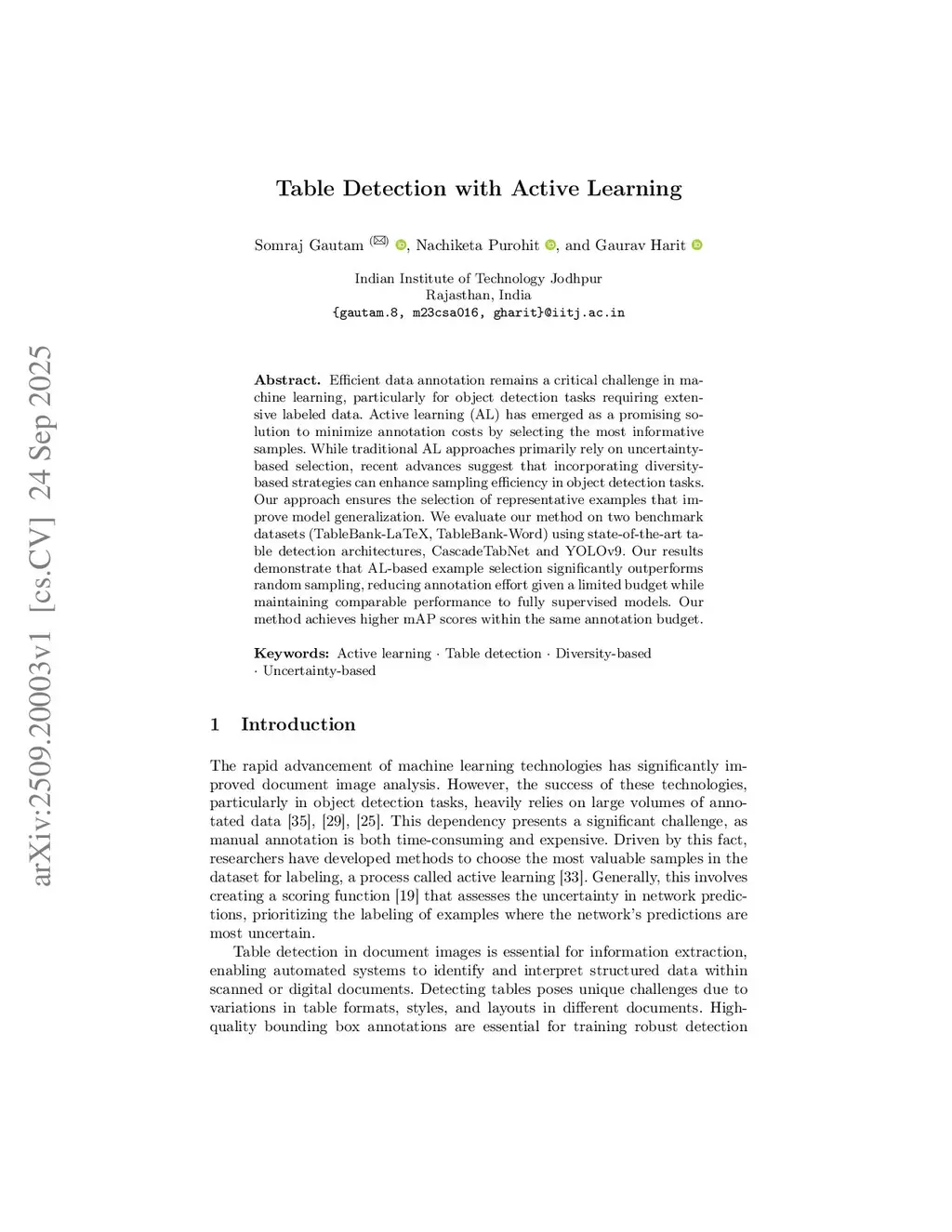 arXiv:2509.20003v1 [cs.CV] 24 Sep 2025

Table Detection with Active Learning

Somraj Gautam (✉), Nachiketa Purohit, and Gaurav Harit

Indian Institute of Technology Jodhpur
Rajasthan, India
{gautam.8, m23csa016, gharit}@iitj.ac.in

**Abstract.** Efficient data annotation remains a critical challenge in machine learning, particularly for object detection tasks requiring extensive labeled data. Active learning (AL) has emerged as a promising solution to minimize annotation costs by selecting the most informative samples. While traditional AL approaches primarily rely on uncertainty-based selection, recent advances suggest that incorporating diversity-based strategies can enhance sampling efficiency in object detection tasks. Our approach ensures the selection of representative examples that improve model generalization. We evaluate our method on two benchmark datasets (TableBank-LaTeX, TableBank-Word) using state-of-the-art table detection architectures, CascadeTabNet and YOLOv9. Our results demonstrate that AL-based example selection significantly outperforms random sampling, reducing annotation effort given a limited budget while maintaining comparable performance to fully supervised models. Our method achieves higher mAP scores within the same annotation budget.

**Keywords:** Active learning · Table detection · Diversity-based · Uncertainty-based

1 Introduction

The rapid advancement of machine learning technologies has significantly improved document image analysis. However, the success of these technologies, particularly in object detection tasks, heavily relies on large volumes of annotated data [35], [29], [25]. This dependency presents a significant challenge, as manual annotation is both time-consuming and expensive. Driven by this fact, researchers have developed methods to choose the most valuable samples in the dataset for labeling, a process called active learning [33]. Generally, this involves creating a scoring function [19] that assesses the uncertainty in network predictions, prioritizing the labeling of examples where the network's predictions are most uncertain.

Table detection in document images is essential for information extraction, enabling automated systems to identify and interpret structured data within scanned or digital documents. Detecting tables poses unique challenges due to variations in table formats, styles, and layouts in different documents. High-quality bounding box annotations are essential for training robust detection